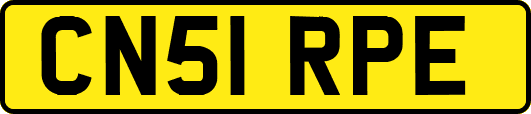 CN51 RPE